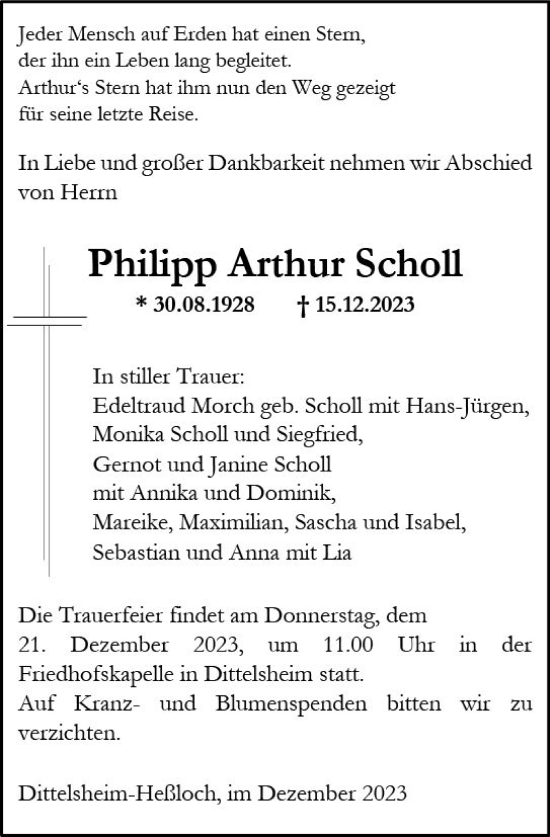 Jeder Mensch auf Erden hat einen Stern,
der ihn ein Leben lang begleitet.
Arthur‘s Stern hat ihm nun den Weg gezeigt
für seine letzte Reise.

In Liebe und großer Dankbarkeit nehmen wir Abschied von Herrn

Philipp Arthur Scholl

* 30.08.1928 † 15.12.2023

In stiller Trauer:
Edeltraud Morch geb. Scholl mit Hans-Jürgen,
Monika Scholl und Siegfried,
Gernot und Janine Scholl
mit Annika und Dominik,
Mareike, Maximilian, Sascha und Isabel,
Sebastian und Anna mit Lia

Die Trauerfeier findet am Donnerstag, dem 21. Dezember 2023, um 11.00 Uhr in der Friedhofskapelle in Dittelsheim statt.
Auf Kranz- und Blumenspenden bitten wir zu verzichten.

Dittelsheim-Heßloch, im Dezember 2023